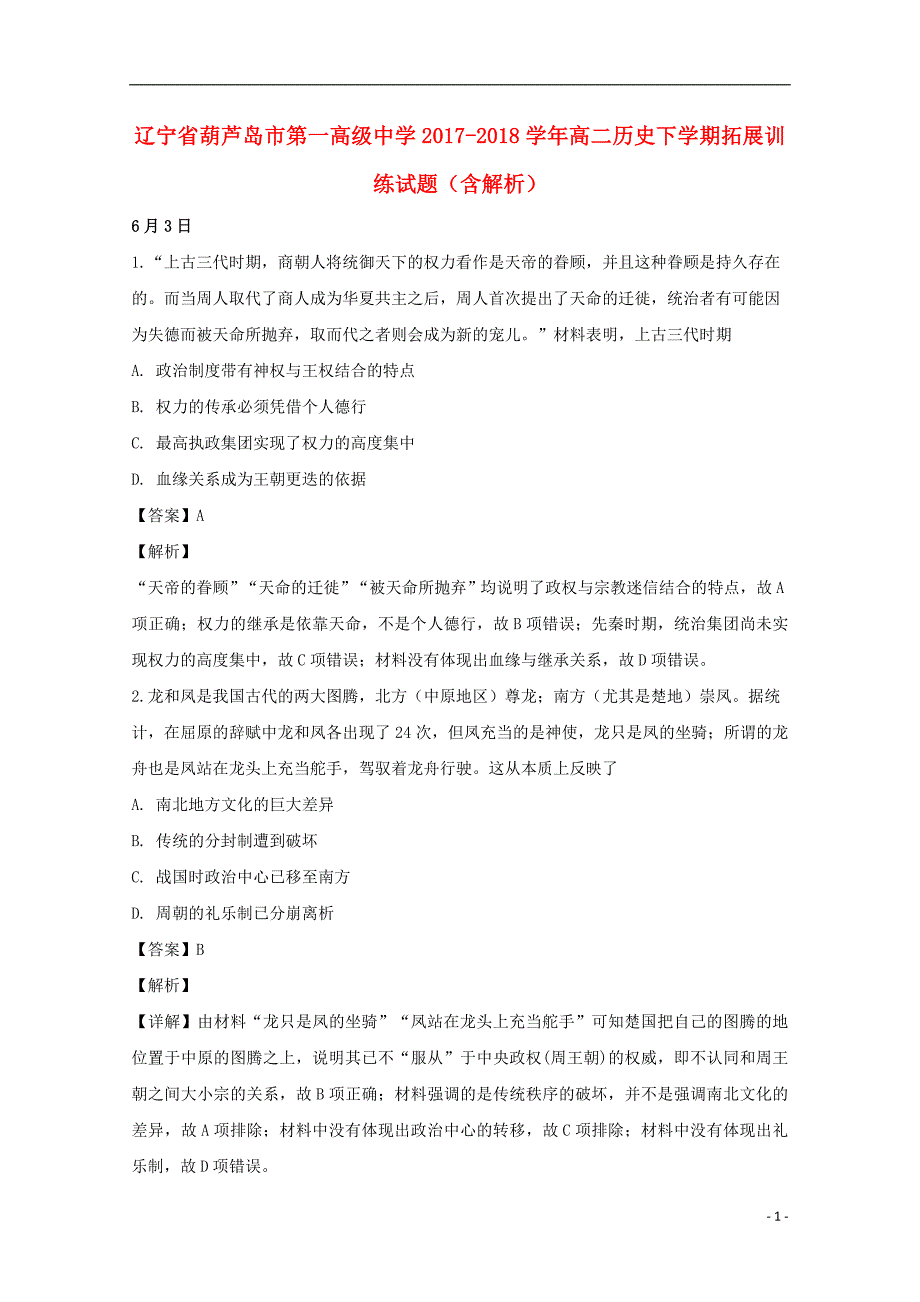 辽宁省葫芦岛市第一高级中学2017-2018学年高二历史下学期拓展训练试题（含解析）

6月3日

1.“上古三代时期，商朝人将统御天下的权力看作是天帝的眷顾，并且这种眷顾是持久存在的。而当周人取代了商人成为华夏共主之后，周人首次提出了天命的迁徙，统治者有可能因为失德而被天命所抛弃，取而代之者则会成为新的宠儿。”材料表明，上古三代时期

A. 政治制度带有神权与王权结合的特点

B. 权力的传承必须凭借个人德行

C. 最高执政集团实现了权力的高度集中

D. 血缘关系成为王朝更迭的依据

【答案】A

【解析】

“天帝的眷顾”“天命的迁徙”“被天命所抛弃”均说明了政权与宗教迷信结合的特点，故A项正确；权力的继承是依靠天命，不是个人德行，故B项错误；先秦时期，统治集团尚未实现权力的高度集中，故C项错误；材料没有体现出血缘与继承关系，故D项错误。

2.龙和凤是我国古代的两大图腾，北方（中原地区）尊龙；南方（尤其是楚地）崇凤。据统计，在屈原的辞赋中龙和凤各出现了24次，但凤充当的是神使，龙只是凤的坐骑；所谓的龙舟也是凤站在龙头上充当舵手，驾驭着龙舟行驶。这从本质上反映了

A. 南北地方文化的巨大差异

B. 传统的分封制遭到破坏

C. 战国时政治中心已移至南方

D. 周朝的礼乐制已分崩离析

【答案】B

【解析】

【详解】由材料“龙只是凤的坐骑”“凤站在龙头上充当舵手”可知楚国把自己的图腾的地位置于中原的图腾之上，说明其已不“服从”于中央政权(周王朝)的权威，即不认同和周王朝之间大小宗的关系，故B项正确；材料强调的是传统秩序的破坏，并不是强调南北文化的差异，故A项排除；材料中没有体现出政治中心的转移，故C项排除；材料中没有体现出礼乐制，故D项错误。

- 1 -